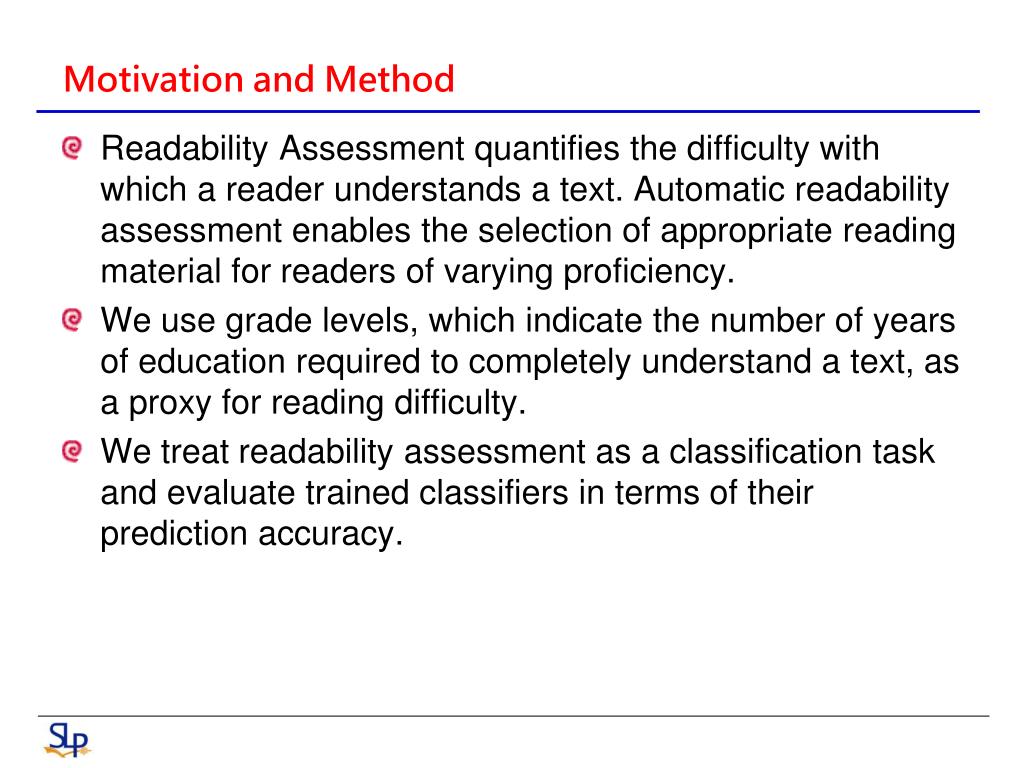 Motivation and Method

Readability Assessment quantifies the difficulty with which a reader understands a text. Automatic readability assessment enables the selection of appropriate reading material for readers of varying proficiency.

We use grade levels, which indicate the number of years of education required to completely understand a text, as a proxy for reading difficulty.

We treat readability assessment as a classification task and evaluate trained classifiers in terms of their prediction accuracy.

SLP